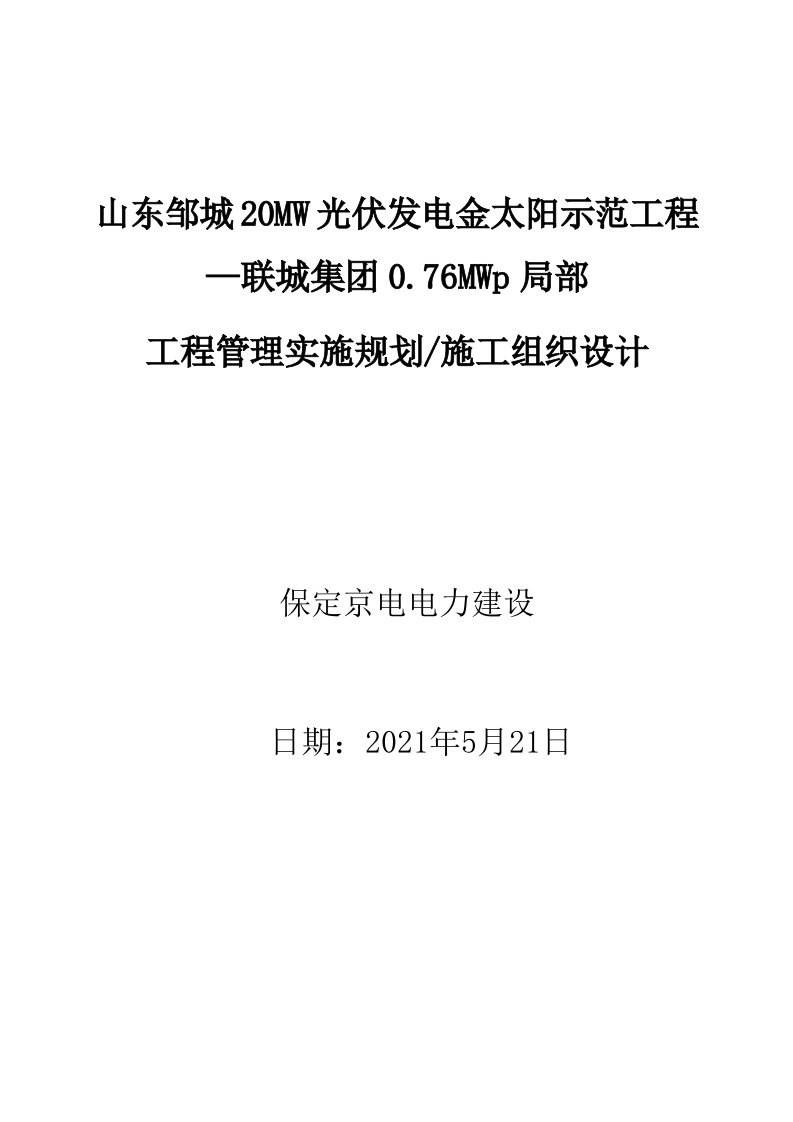 山东邹城20MW光伏发电金太阳示范工程

—联城集团0.76MWp局部

工程管理实施规划/施工组织设计

保定京电电力建设

日期：2021年5月21日